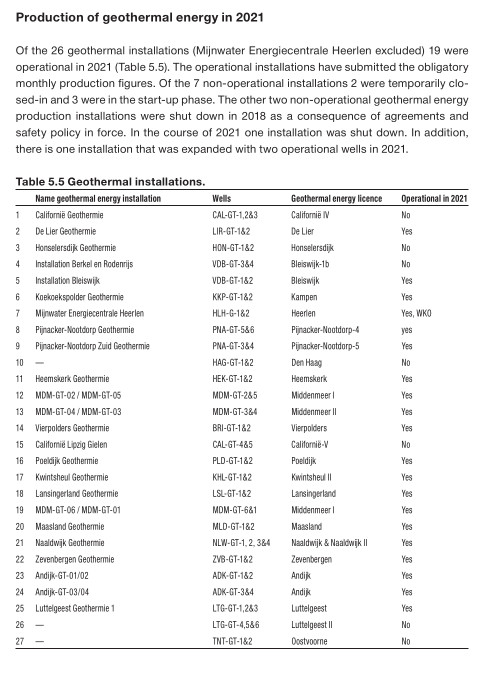 Production of geothermal energy in 2021

Of the 26 geothermal installations (Mijnwater Energiecentrale Heerlen excluded) 19 were operational in 2021 (Table 5.5). The operational installations have submitted the obligatory monthly production figures. Of the 7 non-operational installations 2 were temporarily closed-in and 3 were in the start-up phase. The other two non-operational geothermal energy production installations were shut down in 2018 as a consequence of agreements and safety policy in force. In the course of 2021 one installation was shut down. In addition, there is one installation that was expanded with two operational wells in 2021.

Table 5.5 Geothermal installations.

| | Name geothermal energy installation | Wells | Geothermal energy licence | Operational in 2021 |
|---|---|---|---|---|
| 1 | Californië Geothermie | CAL-GT-1,2&3 | Californië IV | No |
| 2 | De Lier Geothermie | LIR-GT-1&2 | De Lier | Yes |
| 3 | Honselersdijk Geothermie | HON-GT-1&2 | Honselersdijk | No |
| 4 | Installation Berkel en Rodenrijs | VDB-GT-3&4 | Bleiswijk-1b | No |
| 5 | Installation Bleiswijk | VDB-GT-1&2 | Bleiswijk | Yes |
| 6 | Koekoekspolder Geothermie | KKP-GT-1&2 | Kampen | Yes |
| 7 | Mijnwater Energiecentrale Heerlen | HLH-G-1&2 | Heerlen | Yes, WKO |
| 8 | Pijnacker-Nootdorp Geothermie | PNA-GT-5&6 | Pijnacker-Nootdorp-4 | yes |
| 9 | Pijnacker-Nootdorp Zuid Geothermie | PNA-GT-3&4 | Pijnacker-Nootdorp-5 | Yes |
| 10 | — | HAG-GT-1&2 | Den Haag | No |
| 11 | Heemskerk Geothermie | HEK-GT-1&2 | Heemskerk | Yes |
| 12 | MDM-GT-02 / MDM-GT-05 | MDM-GT-2&5 | Middenmeer I | Yes |
| 13 | MDM-GT-04 / MDM-GT-03 | MDM-GT-3&4 | Middenmeer II | Yes |
| 14 | Vierpolders Geothermie | BRI-GT-1&2 | Vierpolders | Yes |
| 15 | Californië Lipzig Gielen | CAL-GT-4&5 | Californië-V | No |
| 16 | Poeldijk Geothermie | PLD-GT-1&2 | Poeldijk | Yes |
| 17 | Kwintsheul Geothermie | KHL-GT-1&2 | Kwintsheul II | Yes |
| 18 | Lansingerland Geothermie | LSL-GT-1&2 | Lansingerland | Yes |
| 19 | MDM-GT-06 / MDM-GT-01 | MDM-GT-6&1 | Middenmeer I | Yes |
| 20 | Maasland Geothermie | MLD-GT-1&2 | Maasland | Yes |
| 21 | Naaldwijk Geothermie | NLW-GT-1, 2, 3&4 | Naaldwijk & Naaldwijk II | Yes |
| 22 | Zevenbergen Geothermie | ZVB-GT-1&2 | Zevenbergen | Yes |
| 23 | Andijk-GT-01/02 | ADK-GT-1&2 | Andijk | Yes |
| 24 | Andijk-GT-03/04 | ADK-GT-3&4 | Andijk | Yes |
| 25 | Luttelgeest Geothermie 1 | LTG-GT-1,2&3 | Luttelgeest | Yes |
| 26 | — | LTG-GT-4,5&6 | Luttelgeest II | No |
| 27 | — | TNT-GT-1&2 | Oostvoorne | No |